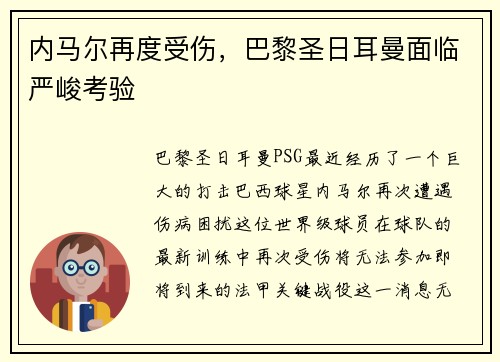 内马尔再度受伤，巴黎圣日耳曼面临严峻考验

巴黎圣日耳曼PSG最近经历了一个巨大的打击巴西球星内马尔再次遭遇伤病困扰这位世界级球员在球队的最新训练中再次受伤将无法参加即将到来的法甲关键战役这一消息无